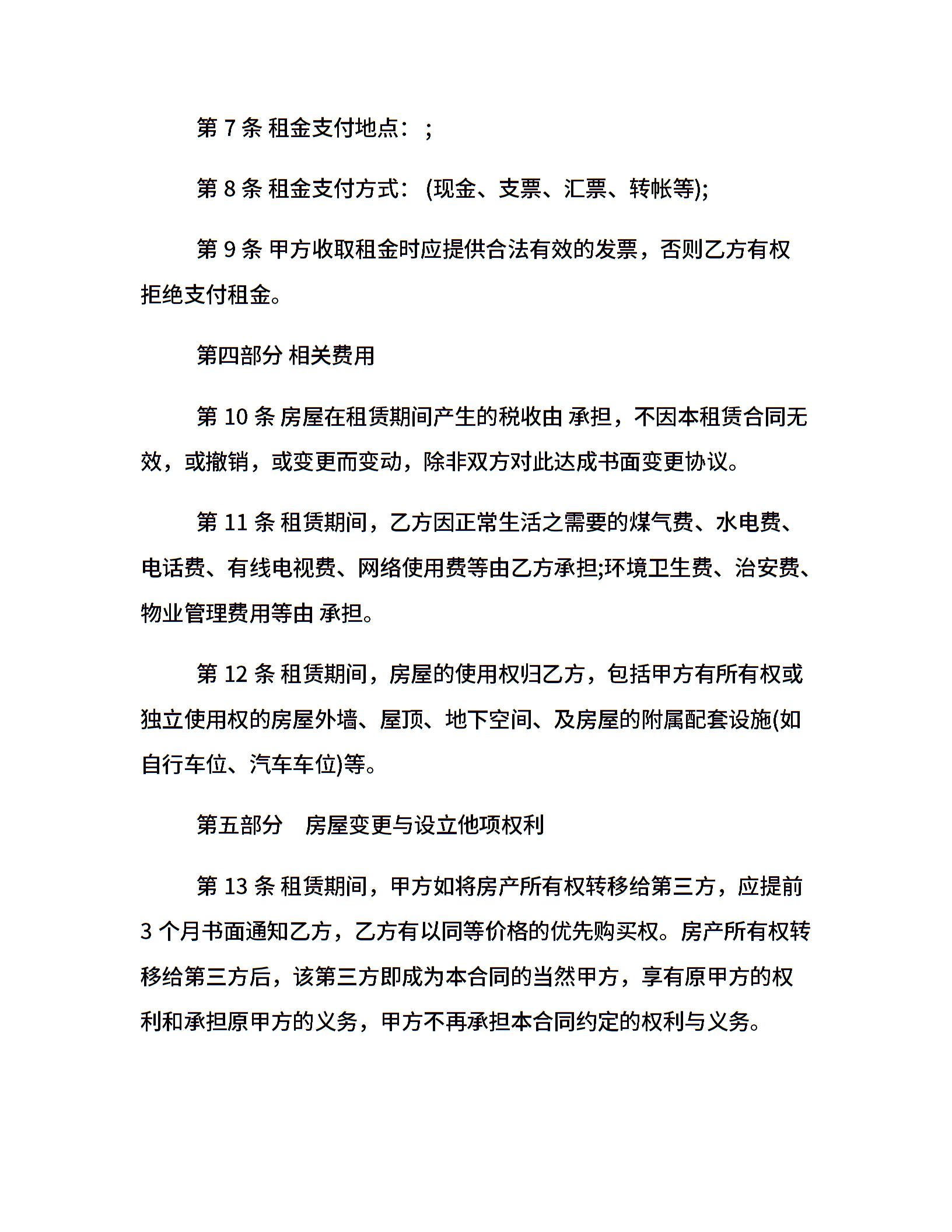 第 7 条 租金支付地点：;

第 8 条 租金支付方式：(现金、支票、汇票、转帐等);

第 9 条 甲方收取租金时应提供合法有效的发票，否则乙方有权拒绝支付租金。

第四部分 相关费用

第 10 条 房屋在租赁期间产生的税收由 承担，不因本租赁合同无效，或撤销，或变更而变动，除非双方对此达成书面变更协议。

第 11 条 租赁期间，乙方因正常生活之需要的煤气费、水电费、电话费、有线电视费、网络使用费等由乙方承担;环境卫生费、治安费、物业管理费用等由 承担。

第 12 条 租赁期间，房屋的使用权归乙方，包括甲方有所有权或独立使用权的房屋外墙、屋顶、地下空间、及房屋的附属配套设施(如自行车位、汽车车位)等。

第五部分 房屋变更与设立他项权利

第 13 条 租赁期间，甲方如将房产所有权转移给第三方，应提前 3 个月书面通知乙方，乙方有以同等价格的优先购买权。房产所有权转移给第三方后，该第三方即成为本合同的当然甲方，享有原甲方的权利和承担原甲方的义务，甲方不再承担本合同约定的权利与义务。